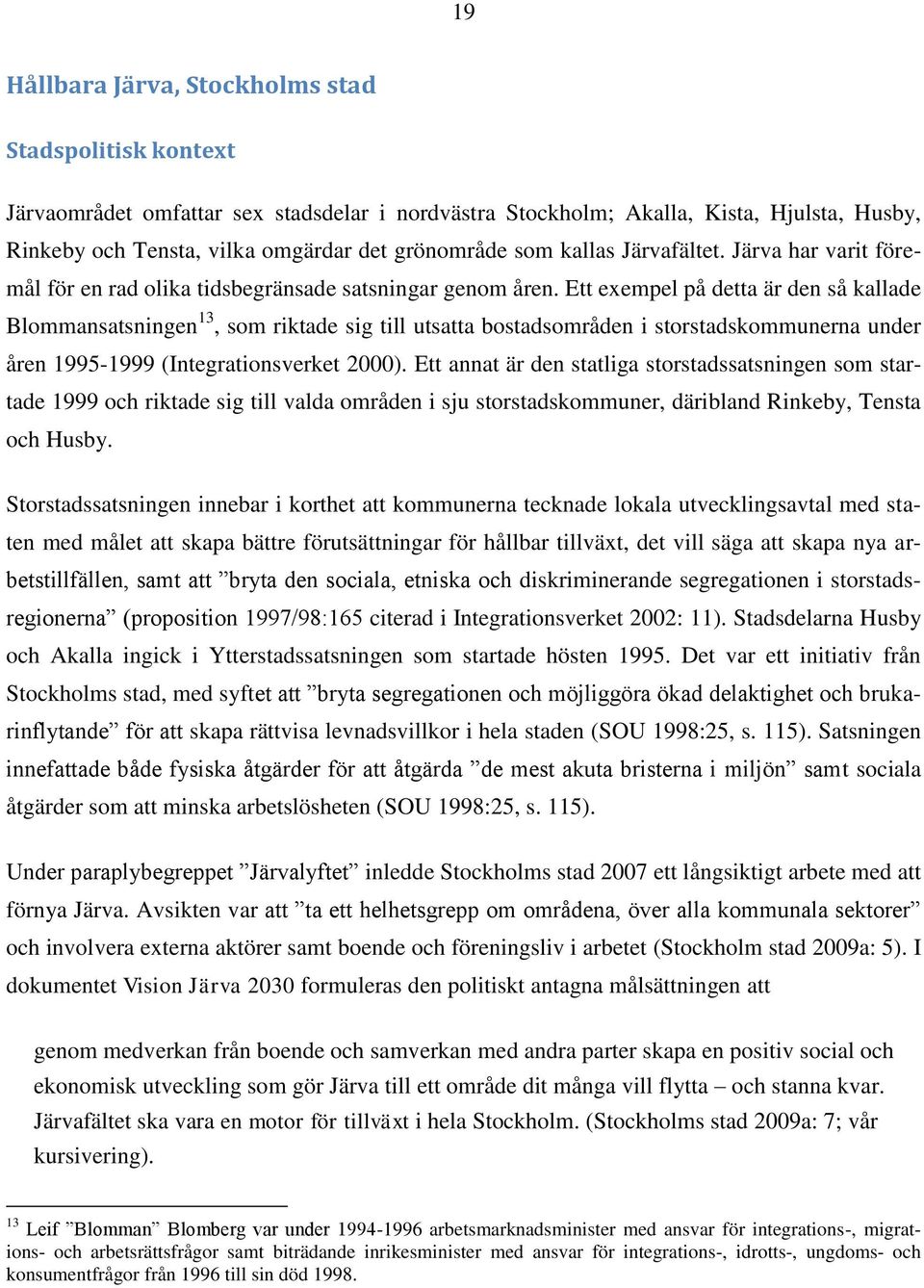 19

Hållbara Järva, Stockholms stad

Stadspolitisk kontext

Järvaområdet omfattar sex stadsdelar i nordvästra Stockholm; Akalla, Kista, Hjulsta, Husby, Rinkeby och Tensta, vilka omgärdar det grönområde som kallas Järvafältet. Järva har varit föremål för en rad olika tidsbegränsade satsningar genom åren. Ett exempel på detta är den så kallade Blommansatsningen$^{13}$, som riktade sig till utsatta bostadsområden i storstadskommunerna under åren 1995-1999 (Integrationsverket 2000). Ett annat är den statliga storstadssatsningen som startade 1999 och riktade sig till valda områden i sju storstadskommuner, däribland Rinkeby, Tensta och Husby.

Storstadssatsningen innebar i korthet att kommunerna tecknade lokala utvecklingsavtal med staten med målet att skapa bättre förutsättningar för hållbar tillväxt, det vill säga att skapa nya arbetstillfällen, samt att ”bryta den sociala, etniska och diskriminerande segregationen i storstadsregionerna” (proposition 1997/98:165 citerad i Integrationsverket 2002: 11). Stadsdelarna Husby och Akalla ingick i Ytterstadssatsningen som startade hösten 1995. Det var ett initiativ från Stockholms stad, med syftet att ”bryta segregationen och möjliggöra ökad delaktighet och brukarinflytande” för att skapa rättvisa levnadsvillkor i hela staden (SOU 1998:25, s. 115). Satsningen innefattade både fysiska åtgärder för att åtgärda ”de mest akuta bristerna i miljön” samt sociala åtgärder som att minska arbetslösheten (SOU 1998:25, s. 115).

Under paraplybegreppet ”Järvalyftet” inledde Stockholms stad 2007 ett långsiktigt arbete med att förnya Järva. Avsikten var att ”ta ett helhetsgrepp om områdena, över alla kommunala sektorer” och involvera externa aktörer samt boende och föreningsliv i arbetet (Stockholm stad 2009a: 5). I dokumentet Vision Järva 2030 formuleras den politiskt antagna målsättningen att

genom medverkan från boende och samverkan med andra parter skapa en positiv social och ekonomisk utveckling som gör Järva till ett område dit många vill flytta – och stanna kvar. Järvafältet ska vara en motor för tillväxt i hela Stockholm. (Stockholms stad 2009a: 7; vår kursivering).

$^{13}$ Leif ”Blomman” Blomberg var under 1994-1996 arbetsmarknadsminister med ansvar för integrations-, migrations- och arbetsrättsfrågor samt biträdande inrikesminister med ansvar för integrations-, idrotts-, ungdoms- och konsumentfrågor från 1996 till sin död 1998.